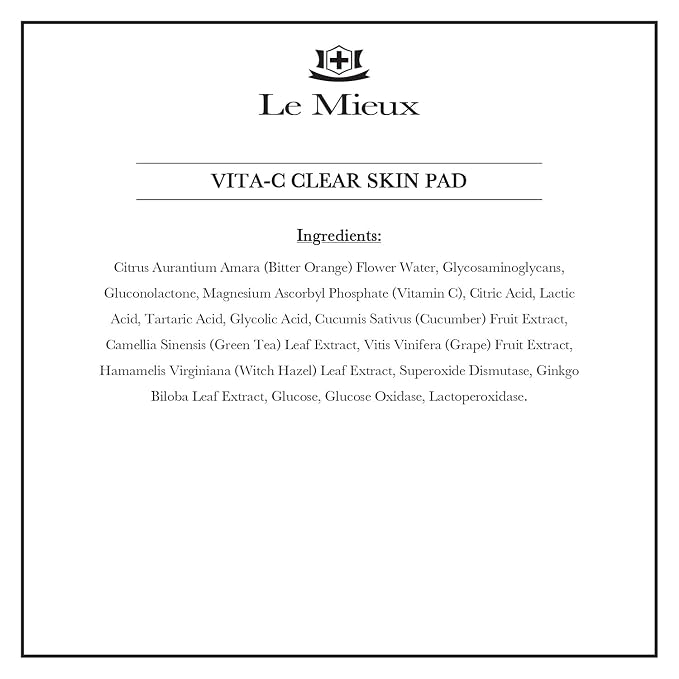 Le Mieux

VITA-C CLEAR SKIN PAD

Ingredients:

Citrus Aurantium Amara (Bitter Orange) Flower Water, Glycosaminoglycans, Gluconolactone, Magnesium Ascorbyl Phosphate (Vitamin C), Citric Acid, Lactic Acid, Tartaric Acid, Glycolic Acid, Cucumis Sativus (Cucumber) Fruit Extract, Camellia Sinensis (Green Tea) Leaf Extract, Vitis Vinifera (Grape) Fruit Extract, Hamamelis Virginiana (Witch Hazel) Leaf Extract, Superoxide Dismutase, Ginkgo Biloba Leaf Extract, Glucose, Glucose Oxidase, Lactoperoxidase.